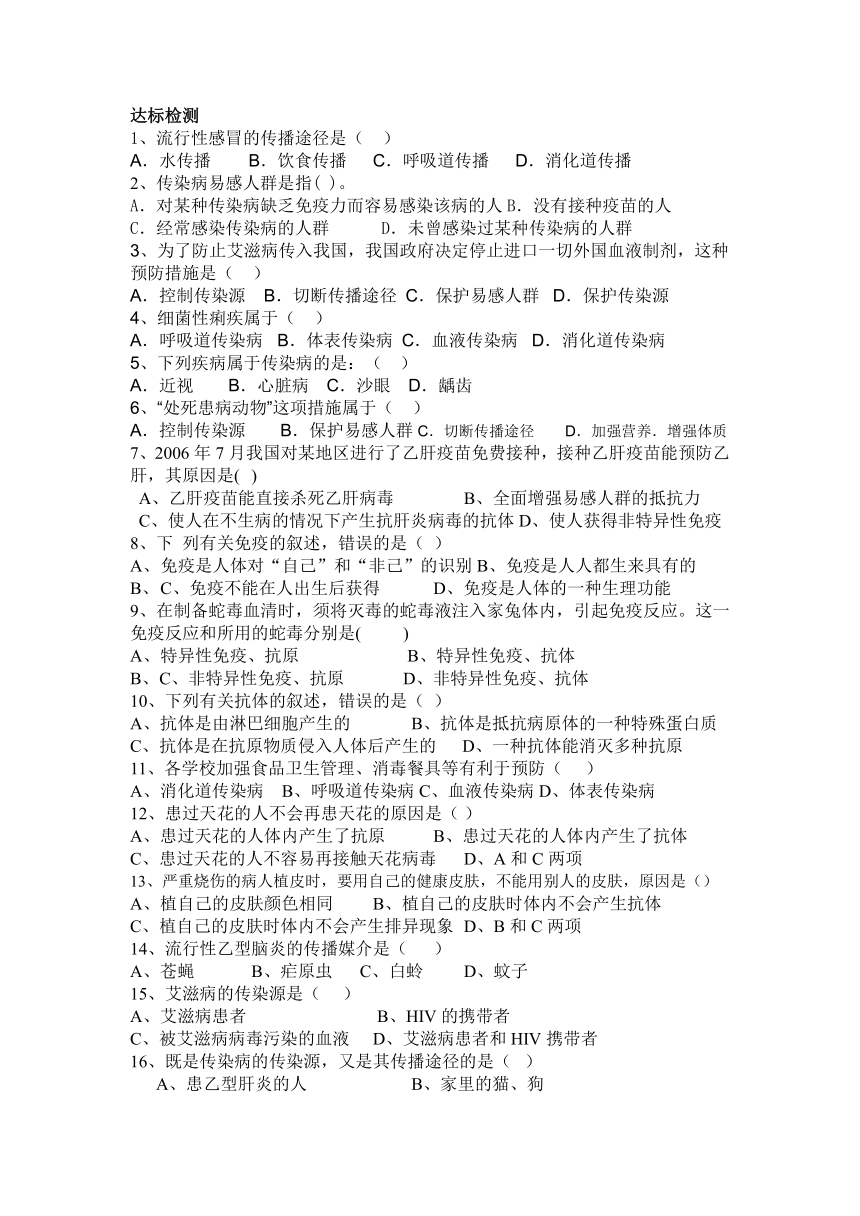 达标检测
1、流行性感冒的传播途径是（    ）
A．水传播　　B．饮食传播　　C．呼吸道传播　　D．消化道传播
2、传染病易感人群是指( )。
A．对某种传染病缺乏免疫力而容易感染该病的人 B．没有接种疫苗的人
C．经常感染传染病的人群　　　D．未曾感染过某种传染病的人群
3、为了防止艾滋病传入我国，我国政府决定停止进口一切外国血液制剂，这种预防措施是（    ）
A．控制传染源　B．切断传播途径 C．保护易感人群　D．保护传染源
4、细菌性痢疾属于（    ）
A．呼吸道传染病　B．体表传染病 C．血液传染病　D．消化道传染病
5、下列疾病属于传染病的是：（    ）
A．近视　　B．心脏病　C．沙眼　D．龋齿
6、“处死患病动物”这项措施属于（    ）
A．控制传染源　　B．保护易感人群 C．切断传播途径　　D．加强营养．增强体质
7、2006 年 7 月我国对某地区进行了乙肝疫苗免费接种，接种乙肝疫苗能预防乙肝，其原因是( )
A、乙肝疫苗能直接杀死乙肝病毒　　　　B、全面增强易感人群的抵抗力
C、使人在不生病的情况下产生抗肝炎病毒的抗体 D、使人获得非特异性免疫
8、下 列有关免疫的叙述，错误的是（ ）
A、免疫是人体对“自己”和“非己”的识别 B、免疫是人人都生来具有的
B、C、免疫不能在人出生后获得　　　D、免疫是人体的一种生理功能
9、在制备蛇毒血清时，须将灭毒的蛇毒液注入家兔体内，引起免疫反应。这一免疫反应和所用的蛇毒分别是(　　)
A、特异性免疫、抗原　　　　　B、特异性免疫、抗体
B、C、非特异性免疫、抗原　　　D、非特异性免疫、抗体
10、下列有关抗体的叙述，错误的是（ ）
A、抗体是由淋巴细胞产生的　　　B、抗体是抵抗病原体的一种特殊蛋白质
C、抗体是在抗原物质侵入人体后产生的　　D、一种抗体能消灭多种抗原
11、各学校加强食品卫生管理、消毒餐具等有利于预防（    ）
A、消化道传染病　B、呼吸道传染病 C、血液传染病 D、体表传染病
12、患过天花的人不会再患天花的原因是（ ）
A、患过天花的人体内产生了抗原　　　B、患过天花的人体内产生了抗体
C、患过天花的人不容易再接触天花病毒　　D、A 和 C 两项
13、严重烧伤的病人植皮时，要用自己的健康皮肤，不能用别人的皮肤，原因是（）
A、植自己的皮肤颜色相同　　　B、植自己的皮肤时体内不会产生抗体
C、植自己的皮肤时体内不会产生排异现象 D、B 和 C 两项
14、流行性乙型脑炎的传播媒介是（    ）
A、苍蝇　　　B、疟原虫　　C、白蛉　　D、蚊子
15、艾滋病的传染源是（    ）
A、艾滋病患者　　　　　　　　B、HIV 的携带者
C、被艾滋病病毒污染的血液　　D、艾滋病患者和 HIV 携带者
16、既是传染病的传染源，又是其传播途径的是（  ）
A、患乙型肝炎的人　　　　　　B、家里的猫、狗